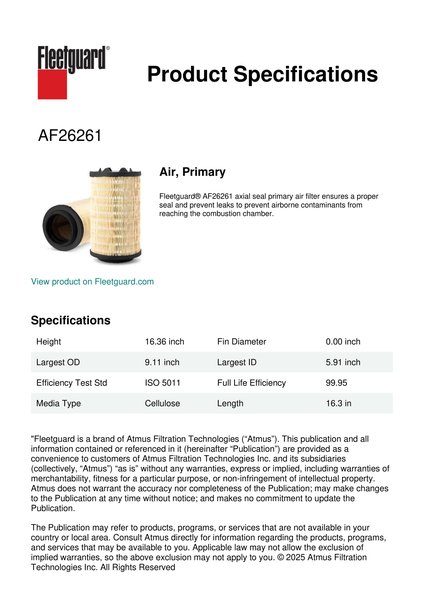 Fleetguard®

Product Specifications

AF26261

Air, Primary

Fleetguard® AF26261 axial seal primary air filter ensures a proper seal and prevent leaks to prevent airborne contaminants from reaching the combustion chamber.

View product on Fleetguard.com

Specifications

| Height | 16.36 inch | Fin Diameter | 0.00 inch |
|---|---|---|---|
| Largest OD | 9.11 inch | Largest ID | 5.91 inch |
| Efficiency Test Std | ISO 5011 | Full Life Efficiency | 99.95 |
| Media Type | Cellulose | Length | 16.3 in |

"Fleetguard is a brand of Atmus Filtration Technologies ("Atmus"). This publication and all information contained or referenced in it (hereinafter "Publication") are provided as a convenience to customers of Atmus Filtration Technologies Inc. and its subsidiaries (collectively, "Atmus") "as is" without any warranties, express or implied, including warranties of merchantability, fitness for a particular purpose, or non-infringement of intellectual property. Atmus does not warrant the accuracy nor completeness of the Publication; may make changes to the Publication at any time without notice; and makes no commitment to update the Publication.

The Publication may refer to products, programs, or services that are not available in your country or local area. Consult Atmus directly for information regarding the products, programs, and services that may be available to you. Applicable law may not allow the exclusion of implied warranties, so the above exclusion may not apply to you. © 2025 Atmus Filtration Technologies Inc. All Rights Reserved